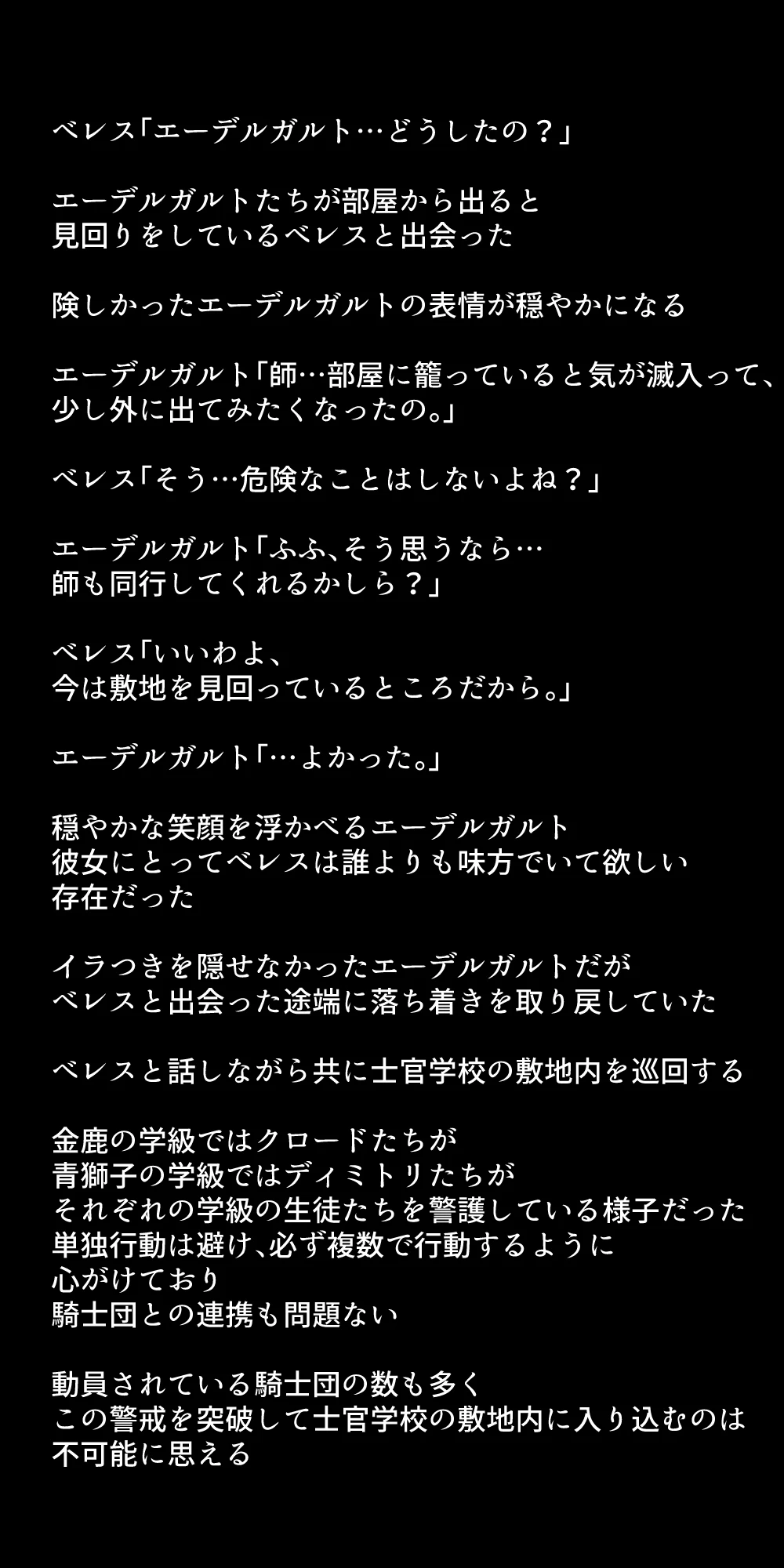 ベレス「エーデルガルト…どうしたの？」

エーデルガルトたちが部屋から出ると
見回りをしているベレスと出会った

険しかったエーデルガルトの表情が穏やかになる

エーデルガルト「師…部屋に籠っていると気が滅入って、
少し外に出てみたくなったの。」

ベレス「そう…危険なことはしないよね？」

エーデルガルト「ふふ、そう思うなら…
師も同行してくれるかしら？」

ベレス「いいわよ、
今は敷地を見回っているところだから。」

エーデルガルト「…よかった。」

穏やかな笑顔を浮かべるエーデルガルト
彼女にとってベレスは誰よりも味方でいて欲しい
存在だった

イラつきを隠せなかったエーデルガルトだが
ベレスと出会った途端に落ち着きを取り戻していた

ベレスと話しながら共に士官学校の敷地内を巡回する

金鹿の学級ではクロードたちが
青獅子の学級ではディミトリたちが
それぞれの学級の生徒たちを警護している様子だった
単独行動は避け、必ず複数で行動するように
心がけており
騎士団との連携も問題ない

動員されている騎士団の数も多く
この警戒を突破して士官学校の敷地内に入り込むのは
不可能に思える